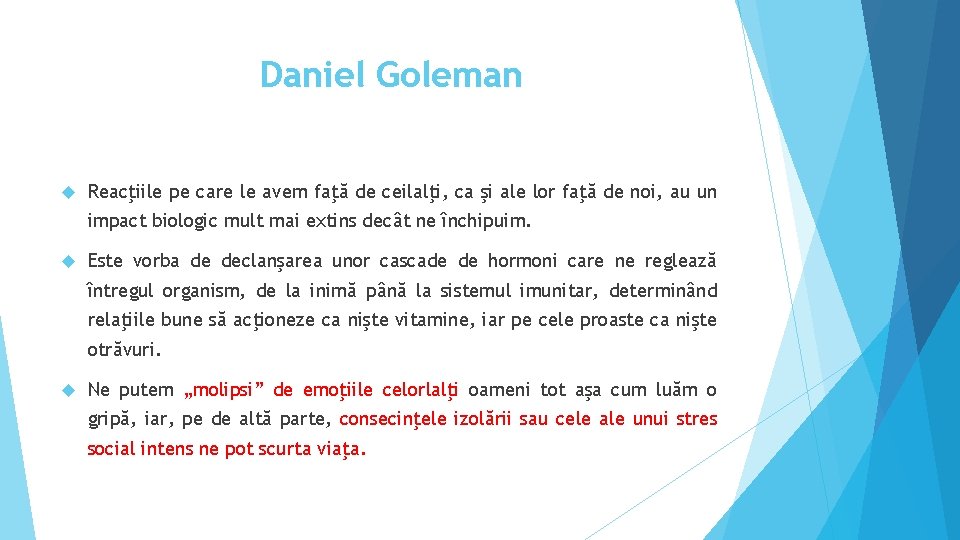 Daniel Goleman

Reacţiile pe care le avem faţă de ceilalţi, ca şi ale lor faţă de noi, au un impact biologic mult mai extins decât ne închipuim.

Este vorba de declanşarea unor cascade de hormoni care ne reglează întregul organism, de la inimă până la sistemul imunitar, determinând relaţiile bune să acţioneze ca nişte vitamine, iar pe cele proaste ca nişte otrăvuri.

Ne putem „molipsi” de emoţiile celorlalţi oameni tot aşa cum luăm o gripă, iar, pe de altă parte, consecinţele izolării sau cele ale unui stres social intens ne pot scurta viaţa.